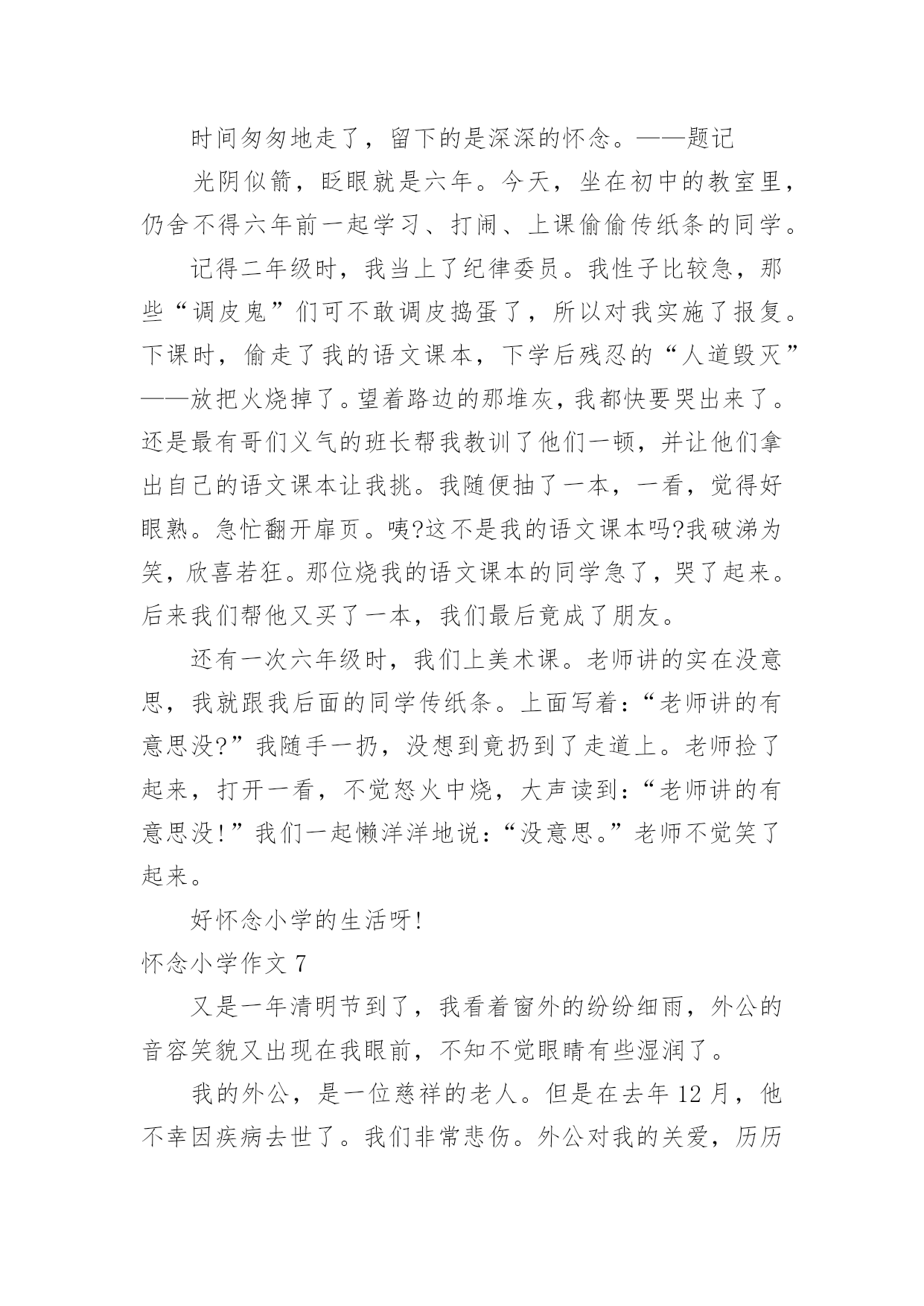 时间匆匆地走了，留下的是深深的怀念。——题记

光阴似箭，眨眼就是六年。今天，坐在初中的教室里，仍舍不得六年前一起学习、打闹、上课偷偷传纸条的同学。

记得二年级时，我当上了纪律委员。我性子比较急，那些“调皮鬼”们可不敢调皮捣蛋了，所以对我实施了报复。下课时，偷走了我的语文课本，下学后残忍的“人道毁灭”——放把火烧掉了。望着路边的那堆灰，我都快要哭出来了。还是最有哥们义气的班长帮我教训了他们一顿，并让他们拿出自己的语文课本让我挑。我随便抽了一本，一看，觉得好眼熟。急忙翻开扉页。咦?这不是我的语文课本吗?我破涕为笑，欣喜若狂。那位烧我的语文课本的同学急了，哭了起来。后来我们帮他又买了一本，我们最后竟成了朋友。

还有一次六年级时，我们上美术课。老师讲的实在没意思，我就跟我后面的同学传纸条。上面写着：“老师讲的有意思没?”我随手一扔，没想到竟扔到了走道上。老师捡了起来，打开一看，不觉怒火中烧，大声读到：“老师讲的有意思没!”我们一起懒洋洋地说：“没意思。”老师不觉笑了起来。

好怀念小学的生活呀!

怀念小学作文 7

又是一年清明节到了，我看着窗外的纷纷细雨，外公的音容笑貌又出现在我眼前，不知不觉眼睛有些湿润了。

我的外公，是一位慈祥的老人。但是在去年 12 月，他不幸因疾病去世了。我们非常悲伤。外公对我的关爱，历历